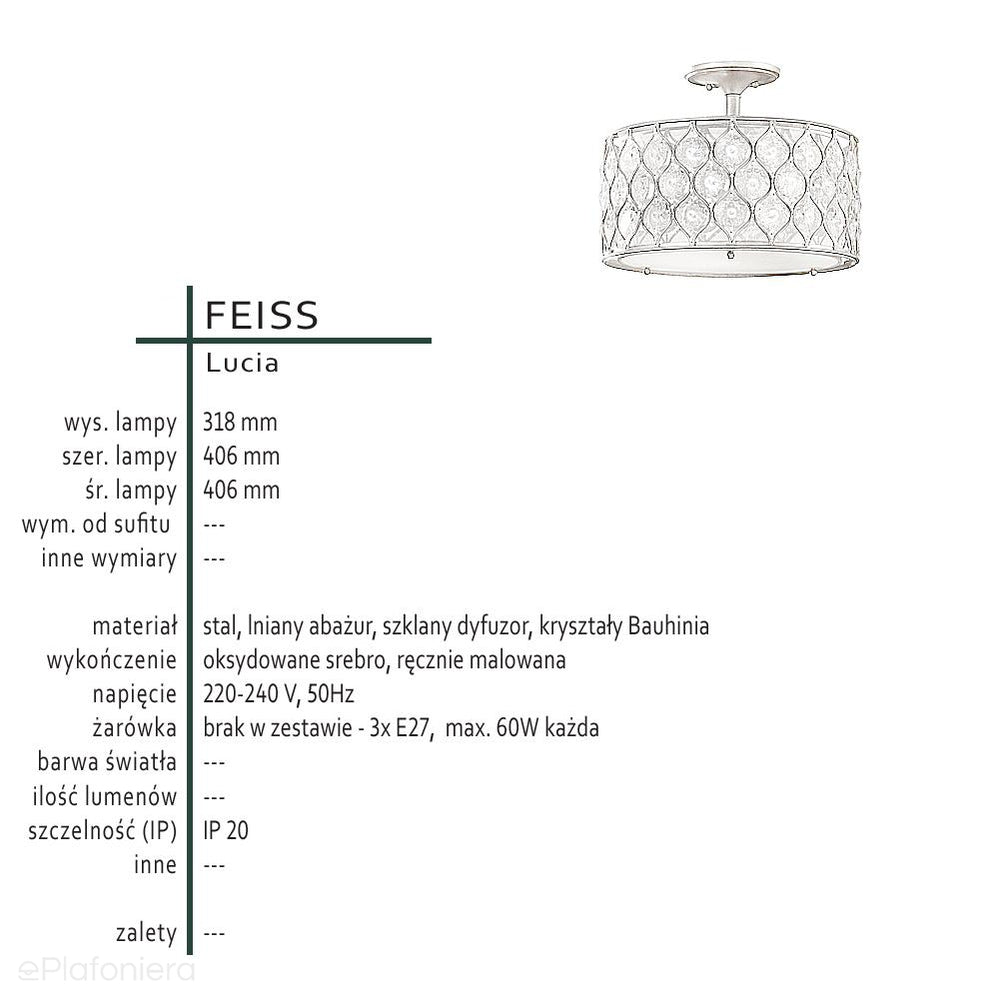 FEISS

Lucia

wys. lampy 318 mm
szer. lampy 406 mm
śr. lampy 406 mm
wym. od sufitu ---
inne wymiary ---

materiał stal, lniany abażur, szklany dyfuzor, kryształy Bauhinia
wykończenie oksydowane srebro, ręcznie malowana
napięcie 220-240 V, 50Hz
żarówka brak w zestawie - 3x E27, max. 60W każda
barwa światła ---
ilość lumenów ---
szczelność (IP) IP 20
inne ---

zalety ---

ePlafoniera